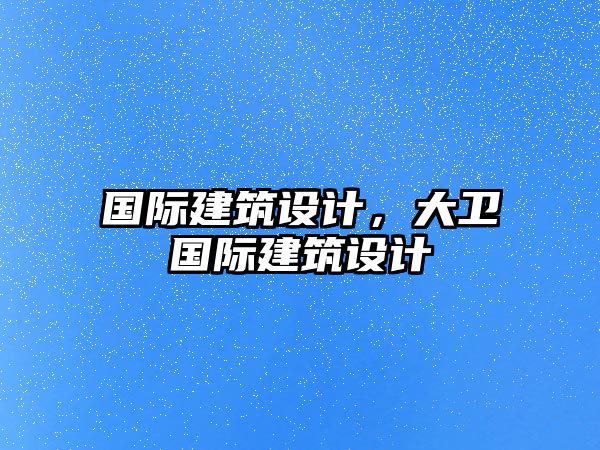 国际建筑设计，大卫国际建筑设计